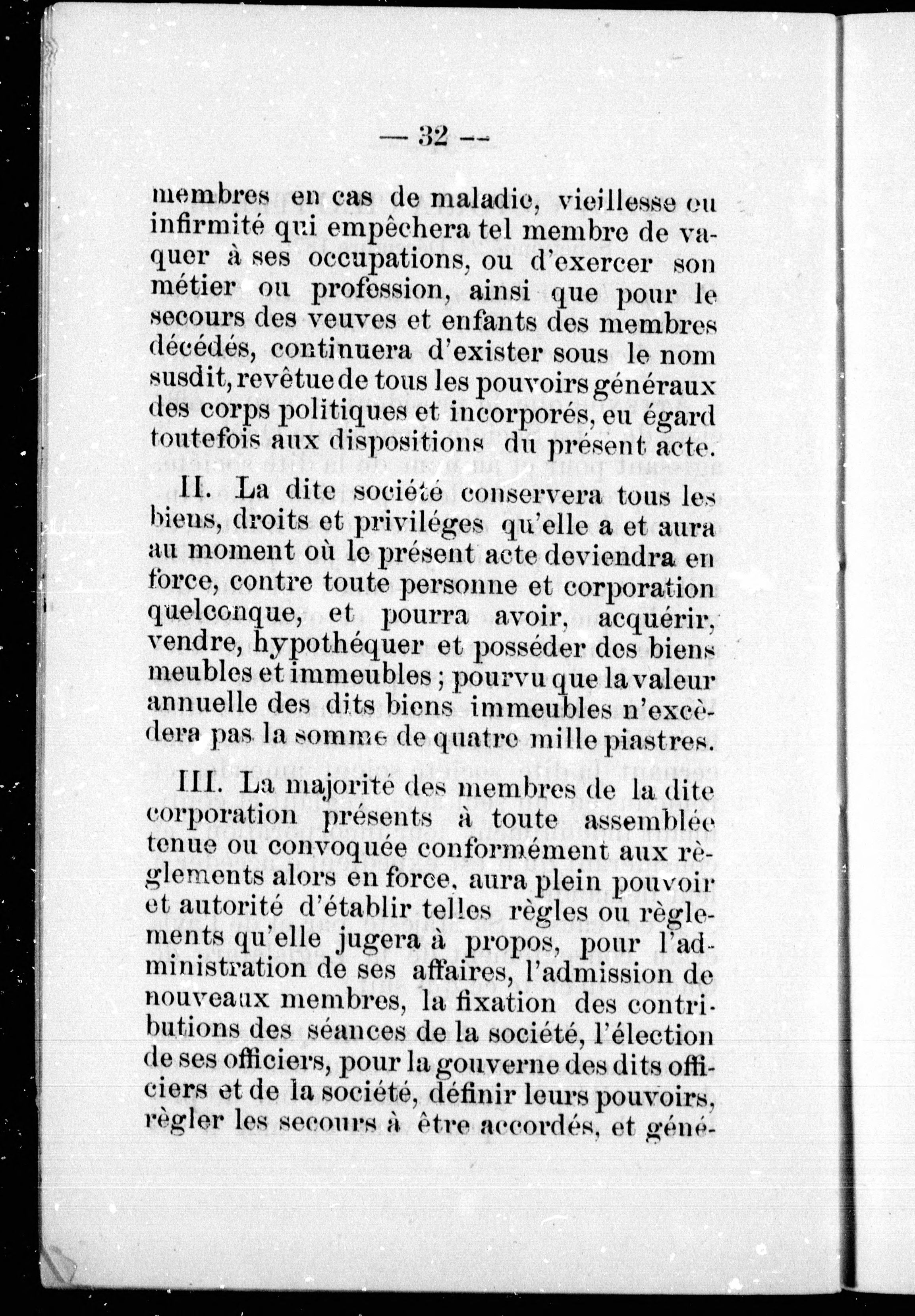 — 32 —

membres en cas de maladie, vieillesse ou infirmité qui empêchera tel membre de vaquer à ses occupations, ou d'exercer son métier ou profession, ainsi que pour le secours des veuves et enfants des membres décédés, continuera d'exister sous le nom susdit, revêtue de tous les pouvoirs généraux des corps politiques et incorporés, eu égard toutefois aux dispositions du présent acte.

II. La dite société conservera tous les biens, droits et priviléges qu'elle a et aura au moment où le présent acte deviendra en force, contre toute personne et corporation quelconque, et pourra avoir, acquérir, vendre, hypothéquer et posséder des biens meubles et immeubles ; pourvu que la valeur annuelle des dits biens immeubles n'excèdera pas la somme de quatre mille piastres.

III. La majorité des membres de la dite corporation présents à toute assemblée tenue ou convoquée conformément aux règlements alors en force, aura plein pouvoir et autorité d'établir telles règles ou règlements qu'elle jugera à propos, pour l'administration de ses affaires, l'admission de nouveaux membres, la fixation des contributions des séances de la société, l'élection de ses officiers, pour la gouverne des dits officiers et de la société, définir leurs pouvoirs, règler les secours à être accordés, et géné-